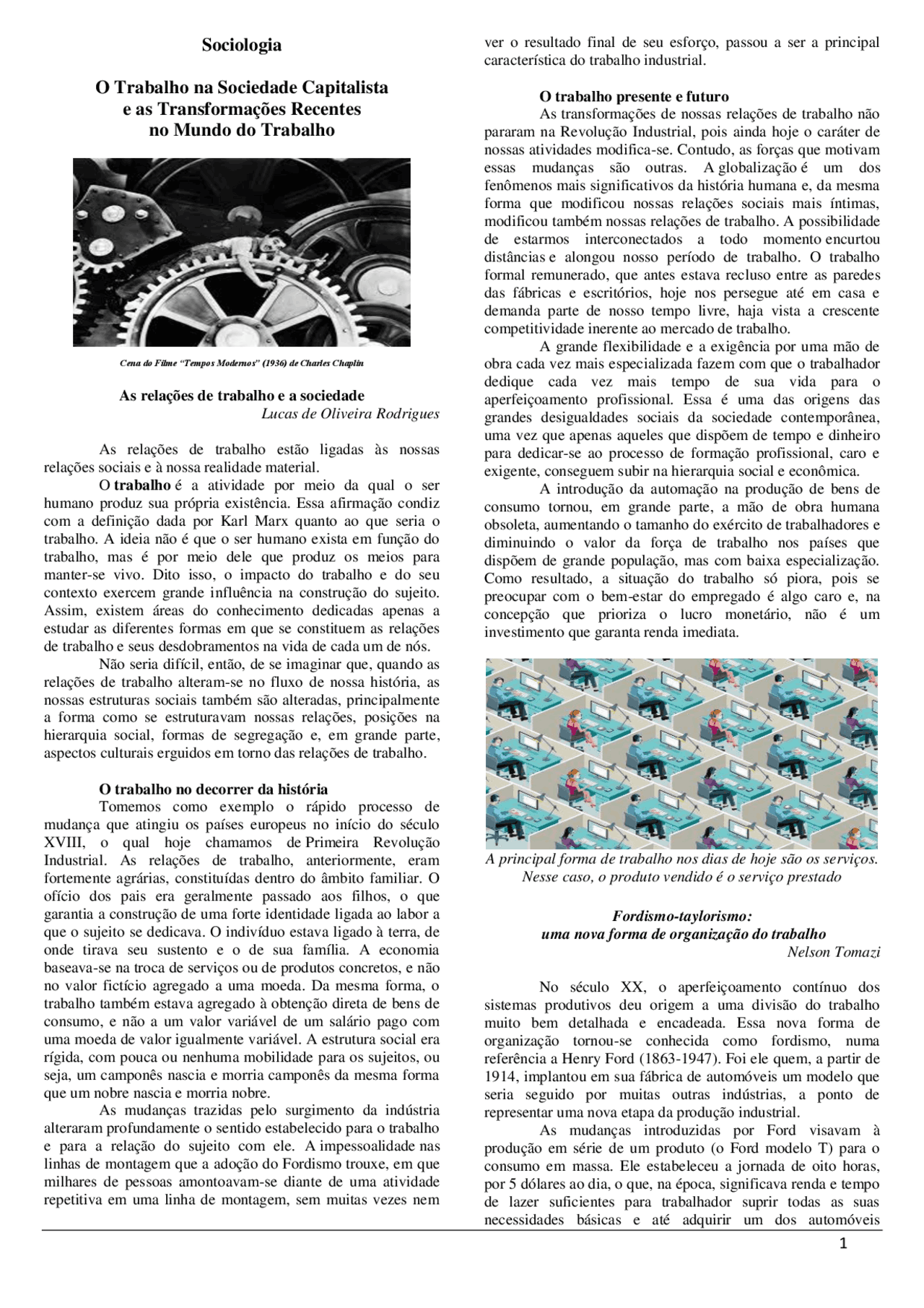 Sociologia

O Trabalho na Sociedade Capitalista
e as Transformações Recentes
no Mundo do Trabalho

Cena do Filme "Tempos Modernos" (1936) de Charles Chaplin

As relações de trabalho e a sociedade
Lucas de Oliveira Rodrigues

As relações de trabalho estão ligadas às nossas relações sociais e à nossa realidade material.

O trabalho é a atividade por meio da qual o ser humano produz sua própria existência. Essa afirmação condiz com a definição dada por Karl Marx quanto ao que seria o trabalho. A ideia não é que o ser humano exista em função do trabalho, mas é por meio dele que produz os meios para manter-se vivo. Dito isso, o impacto do trabalho e do seu contexto exercem grande influência na construção do sujeito. Assim, existem áreas do conhecimento dedicadas apenas a estudar as diferentes formas em que se constituem as relações de trabalho e seus desdobramentos na vida de cada um de nós.

Não seria difícil, então, de se imaginar que, quando as relações de trabalho alteram-se no fluxo de nossa história, as nossas estruturas sociais também são alteradas, principalmente a forma como se estruturavam nossas relações, posições na hierarquia social, formas de segregação e, em grande parte, aspectos culturais erguidos em torno das relações de trabalho.

O trabalho no decorrer da história

Tomemos como exemplo o rápido processo de mudança que atingiu os países europeus no início do século XVIII, o qual hoje chamamos de Primeira Revolução Industrial. As relações de trabalho, anteriormente, eram fortemente agrárias, constituídas dentro do âmbito familiar. O ofício dos pais era geralmente passado aos filhos, o que garantia a construção de uma forte identidade ligada ao labor a que o sujeito se dedicava. O indivíduo estava ligado à terra, de onde tirava seu sustento e o de sua família. A economia baseava-se na troca de serviços ou de produtos concretos, e não no valor fictício agregado a uma moeda. Da mesma forma, o trabalho também estava agregado à obtenção direta de bens de consumo, e não a um valor variável de um salário pago com uma moeda de valor igualmente variável. A estrutura social era rígida, com pouca ou nenhuma mobilidade para os sujeitos, ou seja, um camponês nascia e morria camponês da mesma forma que um nobre nascia e morria nobre.

As mudanças trazidas pelo surgimento da indústria alteraram profundamente o sentido estabelecido para o trabalho e para a relação do sujeito com ele. A impessoalidade nas linhas de montagem que a adoção do Fordismo trouxe, em que milhares de pessoas amontoavam-se diante de uma atividade repetitiva em uma linha de montagem, sem muitas vezes nem ver o resultado final de seu esforço, passou a ser a principal característica do trabalho industrial.

O trabalho presente e futuro

As transformações de nossas relações de trabalho não pararam na Revolução Industrial, pois ainda hoje o caráter de nossas atividades modifica-se. Contudo, as forças que motivam essas mudanças são outras. A globalização é um dos fenômenos mais significativos da história humana e, da mesma forma que modificou nossas relações sociais mais íntimas, modificou também nossas relações de trabalho. A possibilidade de estarmos interconectados a todo momento encurtou distâncias e alongou nosso período de trabalho. O trabalho formal remunerado, que antes estava recluso entre as paredes das fábricas e escritórios, hoje nos persegue até em casa e demanda parte de nosso tempo livre, haja vista a crescente competitividade inerente ao mercado de trabalho.

A grande flexibilidade e a exigência por uma mão de obra cada vez mais especializada fazem com que o trabalhador dedique cada vez mais tempo de sua vida para o aperfeiçoamento profissional. Essa é uma das origens das grandes desigualdades sociais da sociedade contemporânea, uma vez que apenas aqueles que dispõem de tempo e dinheiro para dedicar-se ao processo de formação profissional, caro e exigente, conseguem subir na hierarquia social e econômica.

A introdução da automação na produção de bens de consumo tornou, em grande parte, a mão de obra humana obsoleta, aumentando o tamanho do exército de trabalhadores e diminuindo o valor da força de trabalho nos países que dispõem de grande população, mas com baixa especialização. Como resultado, a situação do trabalho só piora, pois se preocupar com o bem-estar do empregado é algo caro e, na concepção que prioriza o lucro monetário, não é um investimento que garanta renda imediata.

A principal forma de trabalho nos dias de hoje são os serviços. Nesse caso, o produto vendido é o serviço prestado

Fordismo-taylorismo:
uma nova forma de organização do trabalho
Nelson Tomazi

No século XX, o aperfeiçoamento contínuo dos sistemas produtivos deu origem a uma divisão do trabalho muito bem detalhada e encadeada. Essa nova forma de organização tornou-se conhecida como fordismo, numa referência a Henry Ford (1863-1947). Foi ele quem, a partir de 1914, implantou em sua fábrica de automóveis um modelo que seria seguido por muitas outras indústrias, a ponto de representar uma nova etapa da produção industrial.

As mudanças introduzidas por Ford visavam à produção em série de um produto (o Ford modelo T) para o consumo em massa. Ele estabeleceu a jornada de oito horas, por 5 dólares ao dia, o que, na época, significava renda e tempo de lazer suficientes para trabalhador suprir todas as suas necessidades básicas e até adquirir um dos automóveis

1